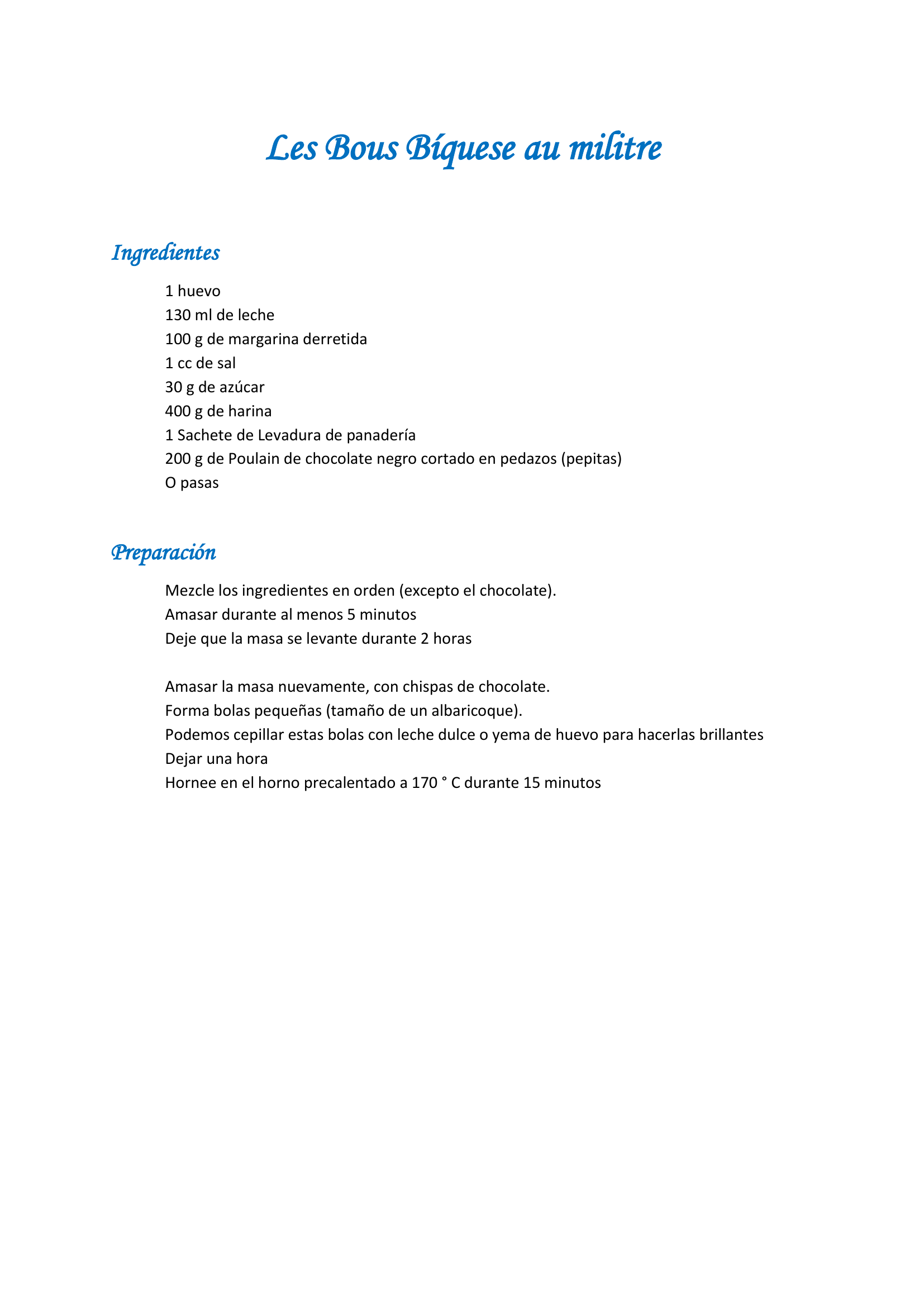 Les Bous Bíquese au militre

Ingredientes

1 huevo
130 ml de leche
100 g de margarina derretida
1 cc de sal
30 g de azúcar
400 g de harina
1 Sachete de Levadura de panadería
200 g de Poulain de chocolate negro cortado en pedazos (pepitas)
O pasas

Preparación

Mezcle los ingredientes en orden (excepto el chocolate).
Amasar durante al menos 5 minutos
Deje que la masa se levante durante 2 horas

Amasar la masa nuevamente, con chispas de chocolate.
Forma bolas pequeñas (tamaño de un albaricoque).
Podemos cepillar estas bolas con leche dulce o yema de huevo para hacerlas brillantes
Dejar una hora
Hornee en el horno precalentado a 170 ° C durante 15 minutos